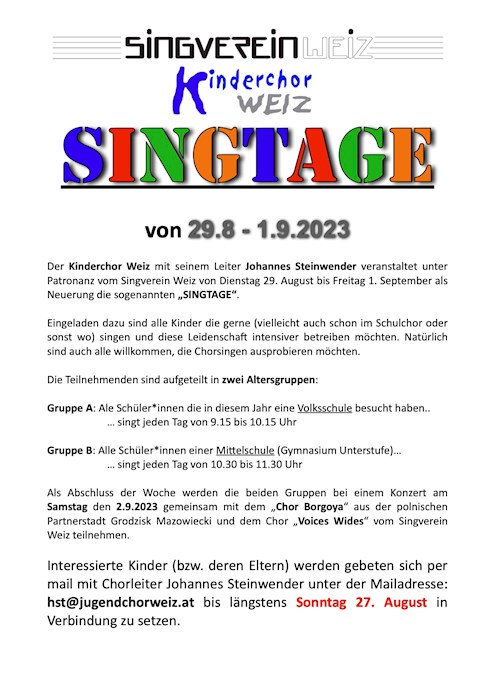 SINGVEREIN WEIZ

Kinderchor WEIZ

SINGTAGE

von 29.8 - 1.9.2023

Der Kinderchor Weiz mit seinem Leiter Johannes Steinwender veranstaltet unter Patronanz vom Singverein Weiz von Dienstag 29. August bis Freitag 1. September als Neuerung die sogenannten „SINGTAGE“.

Eingeladen dazu sind alle Kinder die gerne (vielleicht auch schon im Schulchor oder sonst wo) singen und diese Leidenschaft intensiver betreiben möchten. Natürlich sind auch alle willkommen, die Chorsingen ausprobieren möchten.

Die Teilnehmenden sind aufgeteilt in zwei Altersgruppen:

Gruppe A: Ale Schüler*innen die in diesem Jahr eine Volksschule besucht haben..
... singt jeden Tag von 9.15 bis 10.15 Uhr

Gruppe B: Alle Schüler*innen einer Mittelschule (Gymnasium Unterstufe)...
... singt jeden Tag von 10.30 bis 11.30 Uhr

Als Abschluss der Woche werden die beiden Gruppen bei einem Konzert am Samstag den 2.9.2023 gemeinsam mit dem „Chor Borgoya“ aus der polnischen Partnerstadt Grodzisk Mazowiecki und dem Chor „Voices Wides“ vom Singverein Weiz teilnehmen.

Interessierte Kinder (bzw. deren Eltern) werden gebeten sich per mail mit Chorleiter Johannes Steinwender unter der Mailadresse: hst@jugendchorweiz.at bis längstens Sonntag 27. August in Verbindung zu setzen.